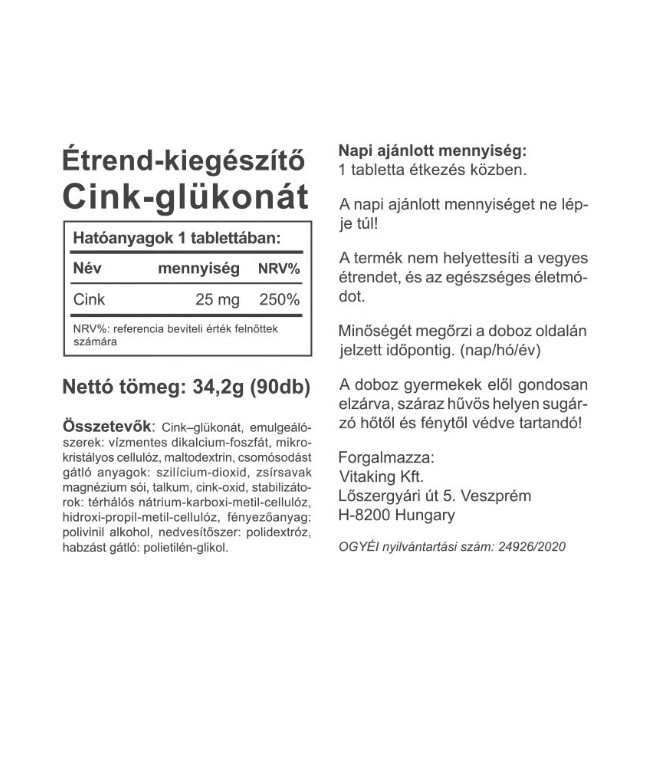 Étrend-kiegészítő
Cink-glükonát

Hatóanyagok 1 tablettában:

| Név | mennyiség | NRV% |
|---|---|---|
| Cink | 25 mg | 250% |

NRV%: referencia beviteli érték felnőttek számára

Nettó tömeg: 34,2g (90db)

Összetevők: Cink–glükonát, emulgeálószerek: vízmentes dikalcium-foszfát, mikrokristályos cellulóz, maltodextrin, csomósodást gátló anyagok: szilícium-dioxid, zsírsavak magnézium sói, talkum, cink-oxid, stabilizátorok: térhálós nátrium-karboxi-metil-cellulóz, hidroxi-propil-metil-cellulóz, fényezőanyag: polivinil alkohol, nedvesítőszer: polidextróz, habzást gátló: polietilén-glikol.

Napi ajánlott mennyiség:
1 tabletta étkezés közben.

A napi ajánlott mennyiséget ne lépje túl!

A termék nem helyettesíti a vegyes étrendet, és az egészséges életmódot.

Minőségét megőrzi a doboz oldalán jelzett időpontig. (nap/hó/év)

A doboz gyermekek elől gondosan elzárva, száraz hűvös helyen sugárzó hőtől és fénytől védve tartandó!

Forgalmazza:
Vitaking Kft.
Lőszergyári út 5. Veszprém
H-8200 Hungary

OGYÉI nyilvántartási szám: 24926/2020